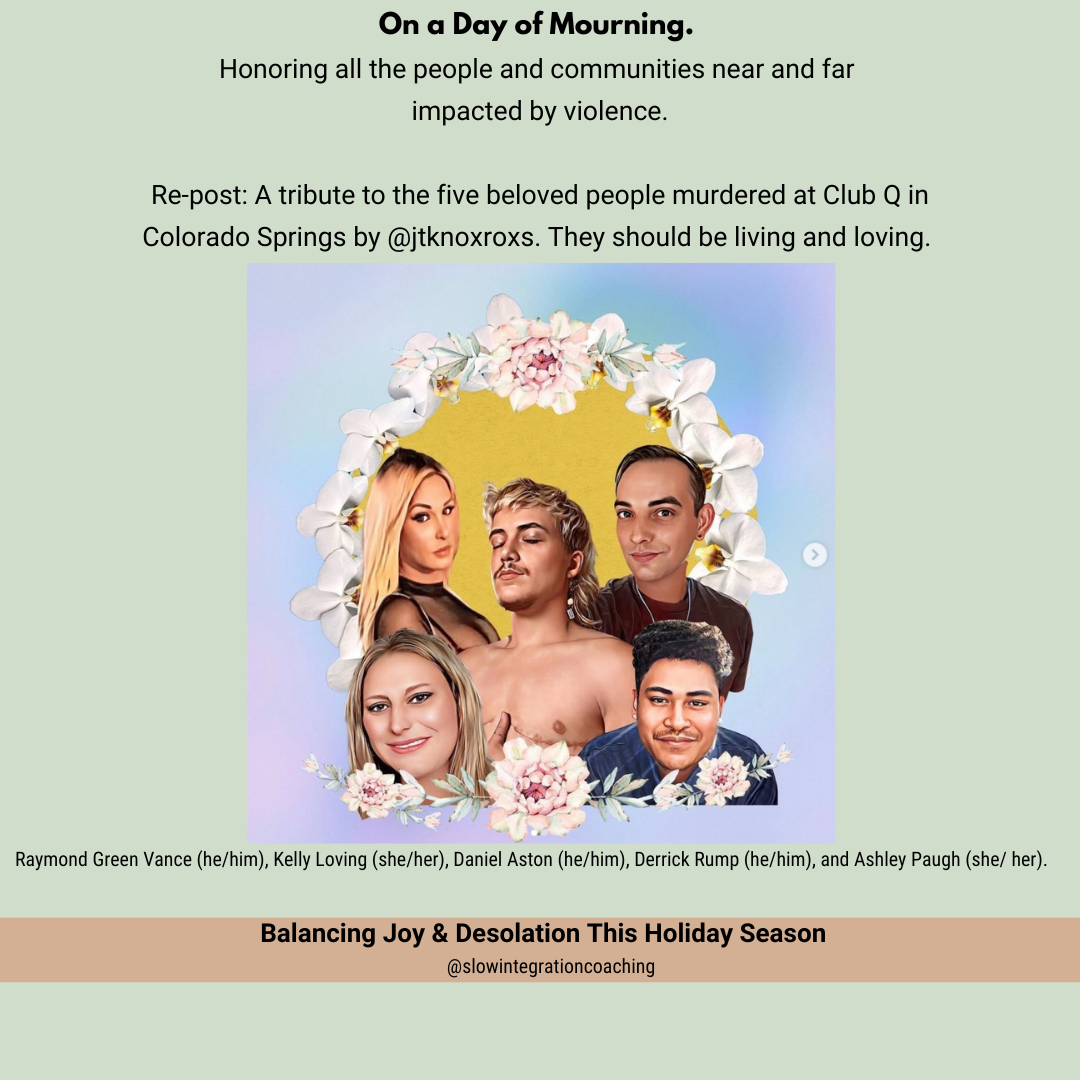 On a Day of Mourning.

Honoring all the people and communities near and far impacted by violence.

Re-post: A tribute to the five beloved people murdered at Club Q in Colorado Springs by @jtknoxroxs. They should be living and loving.

Raymond Green Vance (he/him), Kelly Loving (she/her), Daniel Aston (he/him), Derrick Rump (he/him), and Ashley Paugh (she/ her).

Balancing Joy & Desolation This Holiday Season
@slowintegrationcoaching